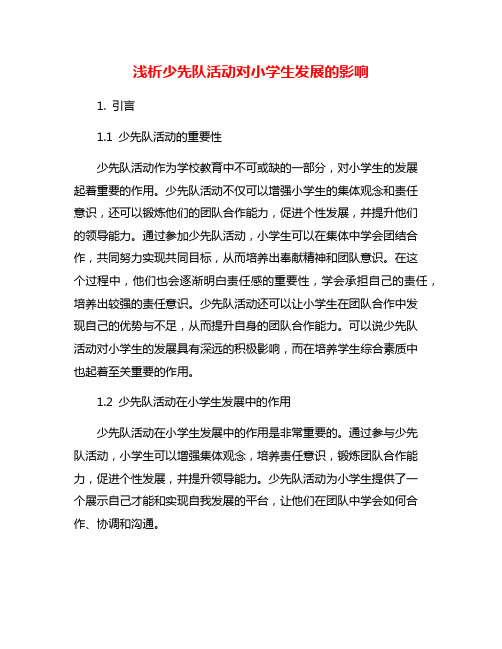 浅析少先队活动对小学生发展的影响

1. 引言

1.1 少先队活动的重要性

少先队活动作为学校教育中不可或缺的一部分，对小学生的发展起着重要的作用。少先队活动不仅可以增强小学生的集体观念和责任意识，还可以锻炼他们的团队合作能力，促进个性发展，并提升他们的领导能力。通过参加少先队活动，小学生可以在集体中学会团结合作，共同努力实现共同目标，从而培养出奉献精神和团队意识。在这个过程中，他们也会逐渐明白责任感的重要性，学会承担自己的责任，培养出较强的责任意识。少先队活动还可以让小学生在团队合作中发现自己的优势与不足，从而提升自身的团队合作能力。可以说少先队活动对小学生的发展具有深远的积极影响，而在培养学生综合素质中也起着至关重要的作用。

1.2 少先队活动在小学生发展中的作用

少先队活动在小学生发展中的作用是非常重要的。通过参与少先队活动，小学生可以增强集体观念，培养责任意识，锻炼团队合作能力，促进个性发展，并提升领导能力。少先队活动为小学生提供了一个展示自己才能和实现自我发展的平台，让他们在团队中学会如何合作、协调和沟通。